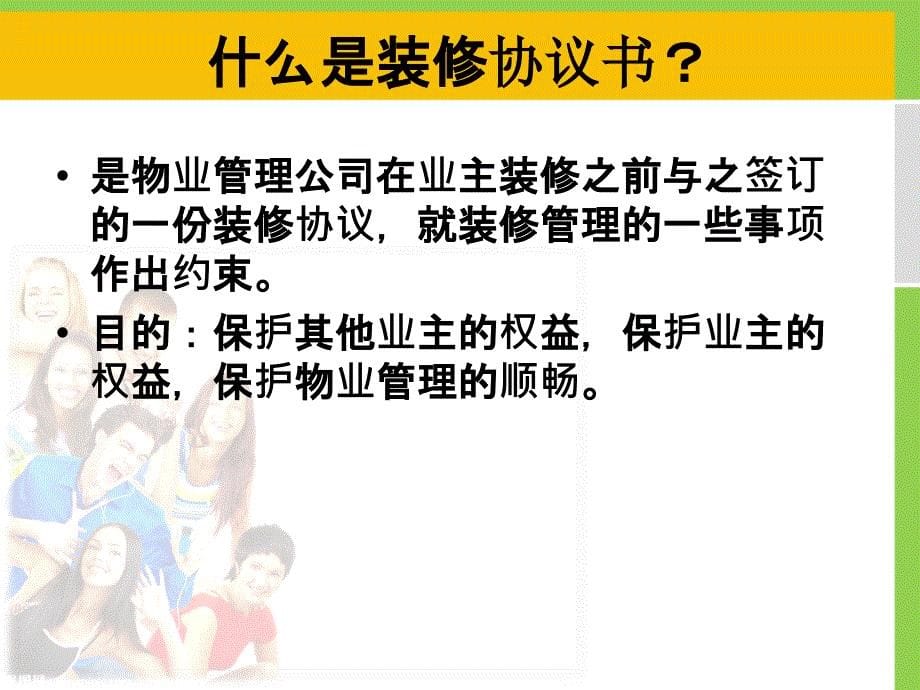 什么是装修协议书？

• 是物业管理公司在业主装修之前与之签订的一份装修协议，就装修管理的一些事项作出约束。

• 目的：保护其他业主的权益，保护业主的权益，保护物业管理的顺畅。